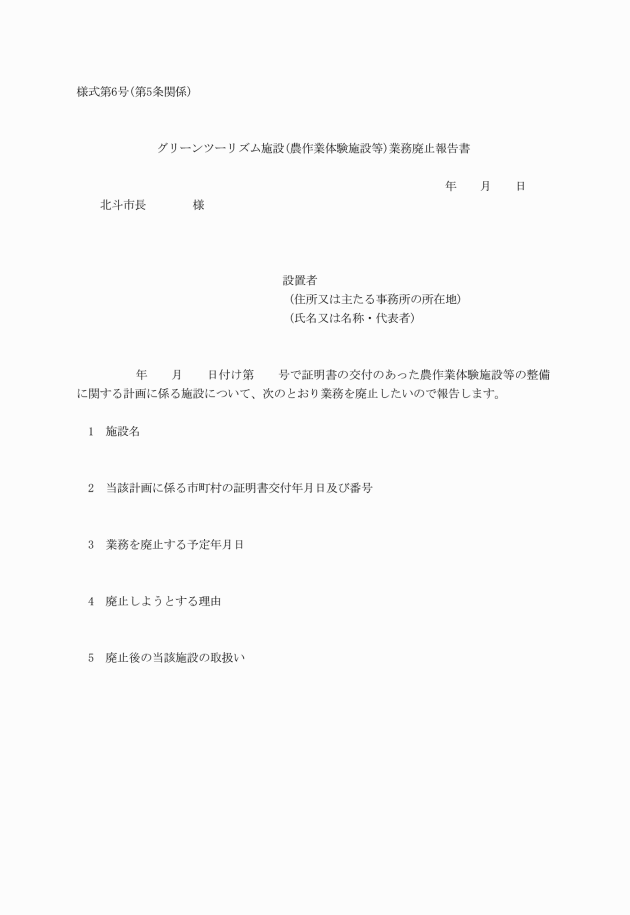 様式第6号(第5条関係)

グリーンツーリズム施設(農作業体験施設等)業務廃止報告書

年　月　日

北斗市長　　様

設置者
(住所又は主たる事務所の所在地)
(氏名又は名称・代表者)

年　月　日付け第　号で証明書の交付のあった農作業体験施設等の整備に関する計画に係る施設について、次のとおり業務を廃止したいので報告します。

1　施設名

2　当該計画に係る市町村の証明書交付年月日及び番号

3　業務を廃止する予定年月日

4　廃止しようとする理由

5　廃止後の当該施設の取扱い